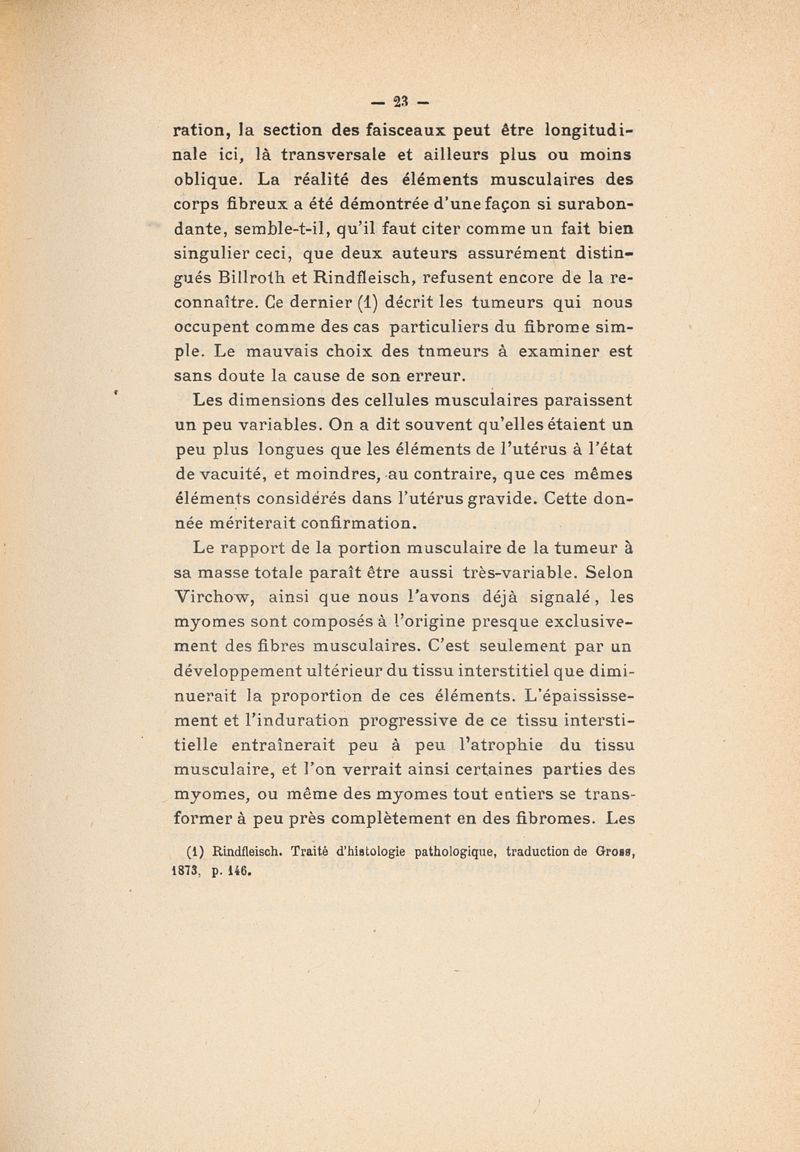 — 23 —

ration, la section des faisceaux peut être longitudinale ici, là transversale et ailleurs plus ou moins oblique. La réalité des éléments musculaires des corps fibreux a été démontrée d'une façon si surabondante, semble-t-il, qu'il faut citer comme un fait bien singulier ceci, que deux auteurs assurément distingués Billroth et Rindfleisch, refusent encore de la reconnaître. Ce dernier (1) décrit les tumeurs qui nous occupent comme des cas particuliers du fibrome simple. Le mauvais choix des tnmeurs à examiner est sans doute la cause de son erreur.

Les dimensions des cellules musculaires paraissent un peu variables. On a dit souvent qu'elles étaient un peu plus longues que les éléments de l'utérus à l'état de vacuité, et moindres, au contraire, que ces mêmes éléments considérés dans l'utérus gravide. Cette donnée mériterait confirmation.

Le rapport de la portion musculaire de la tumeur à sa masse totale paraît être aussi très-variable. Selon Virchow, ainsi que nous l'avons déjà signalé, les myomes sont composés à l'origine presque exclusivement des fibres musculaires. C'est seulement par un développement ultérieur du tissu interstitiel que diminuerait la proportion de ces éléments. L'épaississement et l'induration progressive de ce tissu interstitielle entraînerait peu à peu l'atrophie du tissu musculaire, et l'on verrait ainsi certaines parties des myomes, ou même des myomes tout entiers se transformer à peu près complètement en des fibromes. Les

(1) Rindfleisch. Traité d'histologie pathologique, traduction de Gross, 1873, p. 146.